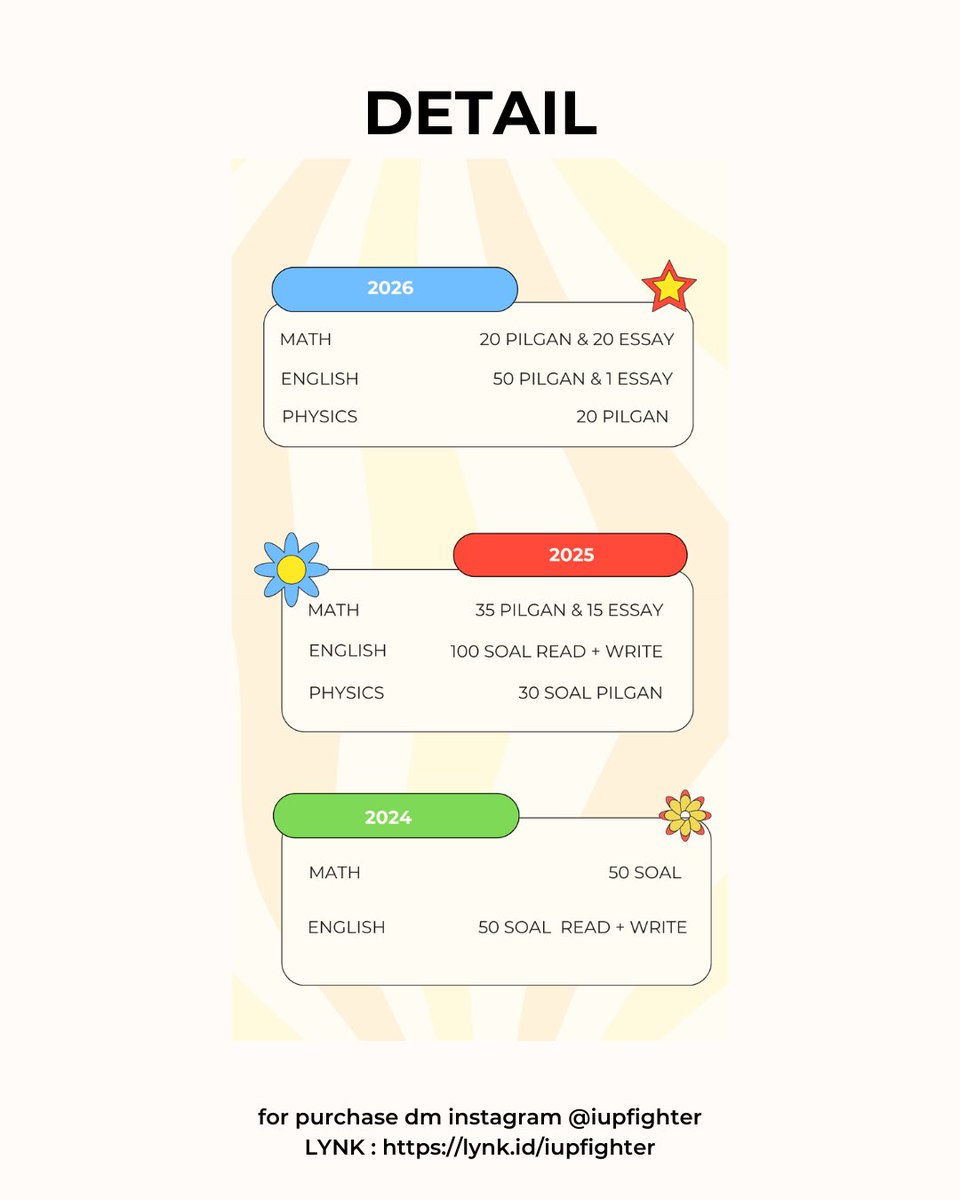 DETAIL

2026

MATH 20 PILGAN & 20 ESSAY
ENGLISH 50 PILGAN & 1 ESSAY
PHYSICS 20 PILGAN

2025

MATH 35 PILGAN & 15 ESSAY
ENGLISH 100 SOAL READ + WRITE
PHYSICS 30 SOAL PILGAN

2024

MATH 50 SOAL
ENGLISH 50 SOAL READ + WRITE

for purchase dm instagram @iupfighter
LYNK : https://lynk.id/iupfighter